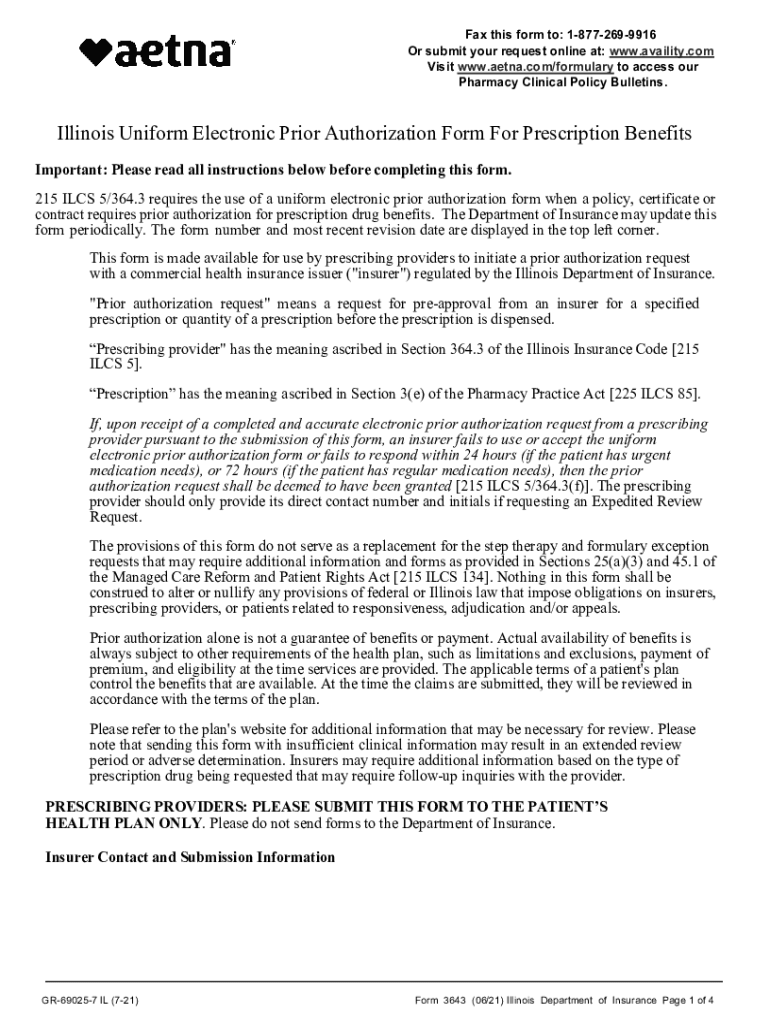 aetna

Fax this form to: 1-877-269-9916
Or submit your request online at: www.availity.com
Visit www.aetna.com/formulary to access our Pharmacy Clinical Policy Bulletins.

Illinois Uniform Electronic Prior Authorization Form For Prescription Benefits

Important: Please read all instructions below before completing this form.

215 ILCS 5/364.3 requires the use of a uniform electronic prior authorization form when a policy, certificate or contract requires prior authorization for prescription drug benefits. The Department of Insurance may update this form periodically. The form number and most recent revision date are displayed in the top left corner.

This form is made available for use by prescribing providers to initiate a prior authorization request with a commercial health insurance issuer ("insurer") regulated by the Illinois Department of Insurance.

"Prior authorization request" means a request for pre-approval from an insurer for a specified prescription or quantity of a prescription before the prescription is dispensed.

“Prescribing provider" has the meaning ascribed in Section 364.3 of the Illinois Insurance Code [215 ILCS 5].

“Prescription” has the meaning ascribed in Section 3(e) of the Pharmacy Practice Act [225 ILCS 85].

If, upon receipt of a completed and accurate electronic prior authorization request from a prescribing provider pursuant to the submission of this form, an insurer fails to use or accept the uniform electronic prior authorization form or fails to respond within 24 hours (if the patient has urgent medication needs), or 72 hours (if the patient has regular medication needs), then the prior authorization request shall be deemed to have been granted [215 ILCS 5/364.3(f)]. The prescribing provider should only provide its direct contact number and initials if requesting an Expedited Review Request.

The provisions of this form do not serve as a replacement for the step therapy and formulary exception requests that may require additional information and forms as provided in Sections 25(a)(3) and 45.1 of the Managed Care Reform and Patient Rights Act [215 ILCS 134]. Nothing in this form shall be construed to alter or nullify any provisions of federal or Illinois law that impose obligations on insurers, prescribing providers, or patients related to responsiveness, adjudication and/or appeals.

Prior authorization alone is not a guarantee of benefits or payment. Actual availability of benefits is always subject to other requirements of the health plan, such as limitations and exclusions, payment of premium, and eligibility at the time services are provided. The applicable terms of a patient's plan control the benefits that are available. At the time the claims are submitted, they will be reviewed in accordance with the terms of the plan.

Please refer to the plan's website for additional information that may be necessary for review. Please note that sending this form with insufficient clinical information may result in an extended review period or adverse determination. Insurers may require additional information based on the type of prescription drug being requested that may require follow-up inquiries with the provider.

PRESCRIBING PROVIDERS: PLEASE SUBMIT THIS FORM TO THE PATIENT’S HEALTH PLAN ONLY. Please do not send forms to the Department of Insurance.

Insurer Contact and Submission Information

GR-69025-7 IL (7-21)

Form 3643 (06/21) Illinois Department of Insurance Page 1 of 4